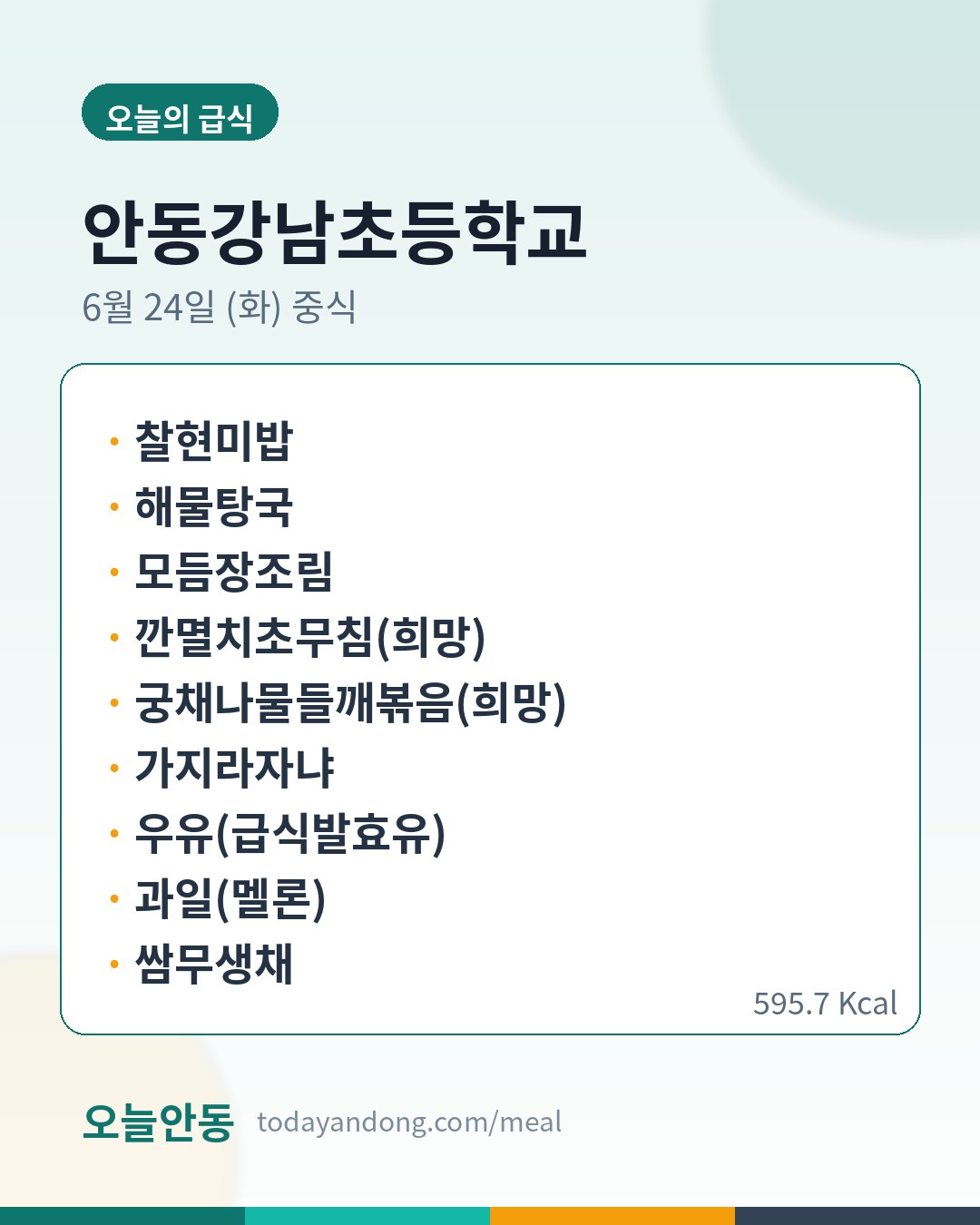 오늘의 급식

안동강남초등학교

6월 24일 (화) 중식

• 찰현미밥
• 해물탕국
• 모듬장조림
• 깐멸치초무침(희망)
• 궁채나물들깨볶음(희망)
• 가지라자냐
• 우유(급식발효유)
• 과일(멜론)
• 쌈무생채

595.7 Kcal

오늘안동 todayandong.com/meal